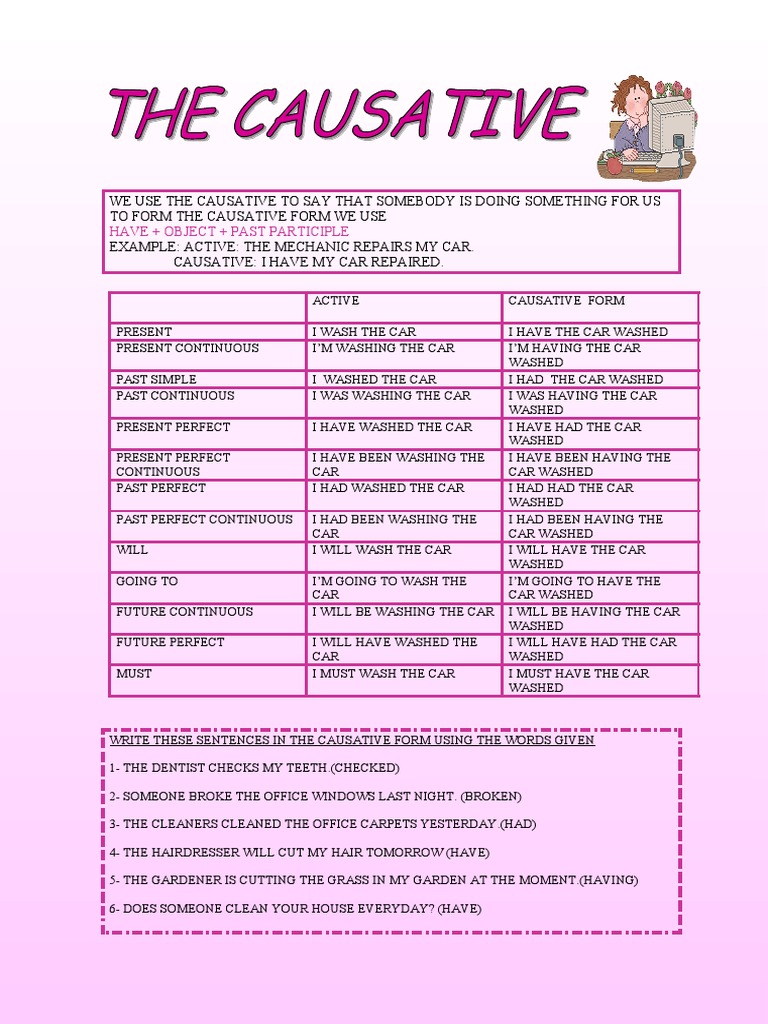 THE CAUSATIVE

WE USE THE CAUSATIVE TO SAY THAT SOMEBODY IS DOING SOMETHING FOR US
TO FORM THE CAUSATIVE FORM WE USE
HAVE + OBJECT + PAST PARTICIPLE
EXAMPLE: ACTIVE: THE MECHANIC REPAIRS MY CAR.
CAUSATIVE: I HAVE MY CAR REPAIRED.

| | ACTIVE | CAUSATIVE FORM |
|---|---|---|
| PRESENT | I WASH THE CAR | I HAVE THE CAR WASHED |
| PRESENT CONTINUOUS | I'M WASHING THE CAR | I'M HAVING THE CAR WASHED |
| PAST SIMPLE | I WASHED THE CAR | I HAD THE CAR WASHED |
| PAST CONTINUOUS | I WAS WASHING THE CAR | I WAS HAVING THE CAR WASHED |
| PRESENT PERFECT | I HAVE WASHED THE CAR | I HAVE HAD THE CAR WASHED |
| PRESENT PERFECT CONTINUOUS | I HAVE BEEN WASHING THE CAR | I HAVE BEEN HAVING THE CAR WASHED |
| PAST PERFECT | I HAD WASHED THE CAR | I HAD HAD THE CAR WASHED |
| PAST PERFECT CONTINUOUS | I HAD BEEN WASHING THE CAR | I HAD BEEN HAVING THE CAR WASHED |
| WILL | I WILL WASH THE CAR | I WILL HAVE THE CAR WASHED |
| GOING TO | I'M GOING TO WASH THE CAR | I'M GOING TO HAVE THE CAR WASHED |
| FUTURE CONTINUOUS | I WILL BE WASHING THE CAR | I WILL BE HAVING THE CAR WASHED |
| FUTURE PERFECT | I WILL HAVE WASHED THE CAR | I WILL HAVE HAD THE CAR WASHED |
| MUST | I MUST WASH THE CAR | I MUST HAVE THE CAR WASHED |

WRITE THESE SENTENCES IN THE CAUSATIVE FORM USING THE WORDS GIVEN

1- THE DENTIST CHECKS MY TEETH.(CHECKED)

2- SOMEONE BROKE THE OFFICE WINDOWS LAST NIGHT. (BROKEN)

3- THE CLEANERS CLEANED THE OFFICE CARPETS YESTERDAY.(HAD)

4- THE HAIRDRESSER WILL CUT MY HAIR TOMORROW (HAVE)

5- THE GARDENER IS CUTTING THE GRASS IN MY GARDEN AT THE MOMENT.(HAVING)

6- DOES SOMEONE CLEAN YOUR HOUSE EVERYDAY? (HAVE)